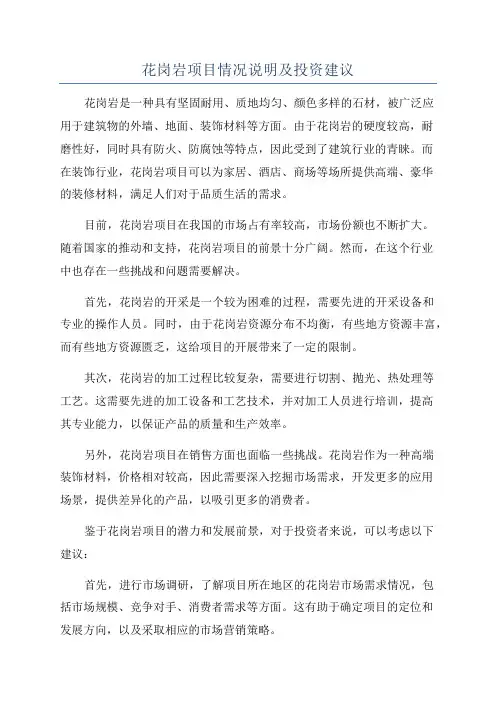 花岗岩项目情况说明及投资建议

花岗岩是一种具有坚固耐用、质地均匀、颜色多样的石材，被广泛应用于建筑物的外墙、地面、装饰材料等方面。由于花岗岩的硬度较高，耐磨性好，同时具有防火、防腐蚀等特点，因此受到了建筑行业的青睐。而在装饰行业，花岗岩项目可以为家居、酒店、商场等场所提供高端、豪华的装修材料，满足人们对于品质生活的需求。

目前，花岗岩项目在我国的市场占有率较高，市场份额也不断扩大。随着国家的推动和支持，花岗岩项目的前景十分广阔。然而，在这个行业中也存在一些挑战和问题需要解决。

首先，花岗岩的开采是一个较为困难的过程，需要先进的开采设备和专业的操作人员。同时，由于花岗岩资源分布不均衡，有些地方资源丰富，而有些地方资源匮乏，这给项目的开展带来了一定的限制。

其次，花岗岩的加工过程比较复杂，需要进行切割、抛光、热处理等工艺。这需要先进的加工设备和工艺技术，并对加工人员进行培训，提高其专业能力，以保证产品的质量和生产效率。

另外，花岗岩项目在销售方面也面临一些挑战。花岗岩作为一种高端装饰材料，价格相对较高，因此需要深入挖掘市场需求，开发更多的应用场景，提供差异化的产品，以吸引更多的消费者。

鉴于花岗岩项目的潜力和发展前景，对于投资者来说，可以考虑以下建议：

首先，进行市场调研，了解项目所在地区的花岗岩市场需求情况，包括市场规模、竞争对手、消费者需求等方面。这有助于确定项目的定位和发展方向，以及采取相应的市场营销策略。